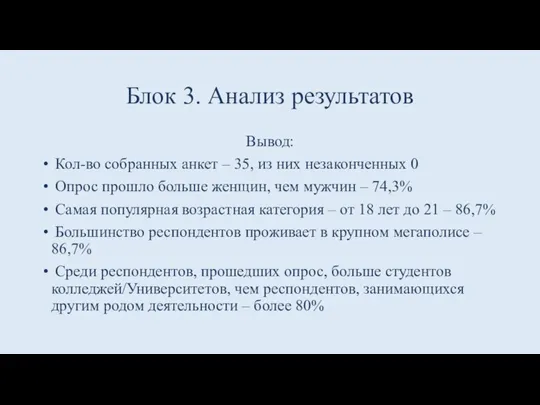 Блок 3. Анализ результатов

Вывод:

• Кол-во собранных анкет – 35, из них незаконченных 0

• Опрос прошло больше женщин, чем мужчин – 74,3%

• Самая популярная возрастная категория – от 18 лет до 21 – 86,7%

• Большинство респондентов проживает в крупном мегаполисе – 86,7%

• Среди респондентов, прошедших опрос, больше студентов колледжей/Университетов, чем респондентов, занимающихся другим родом деятельности – более 80%